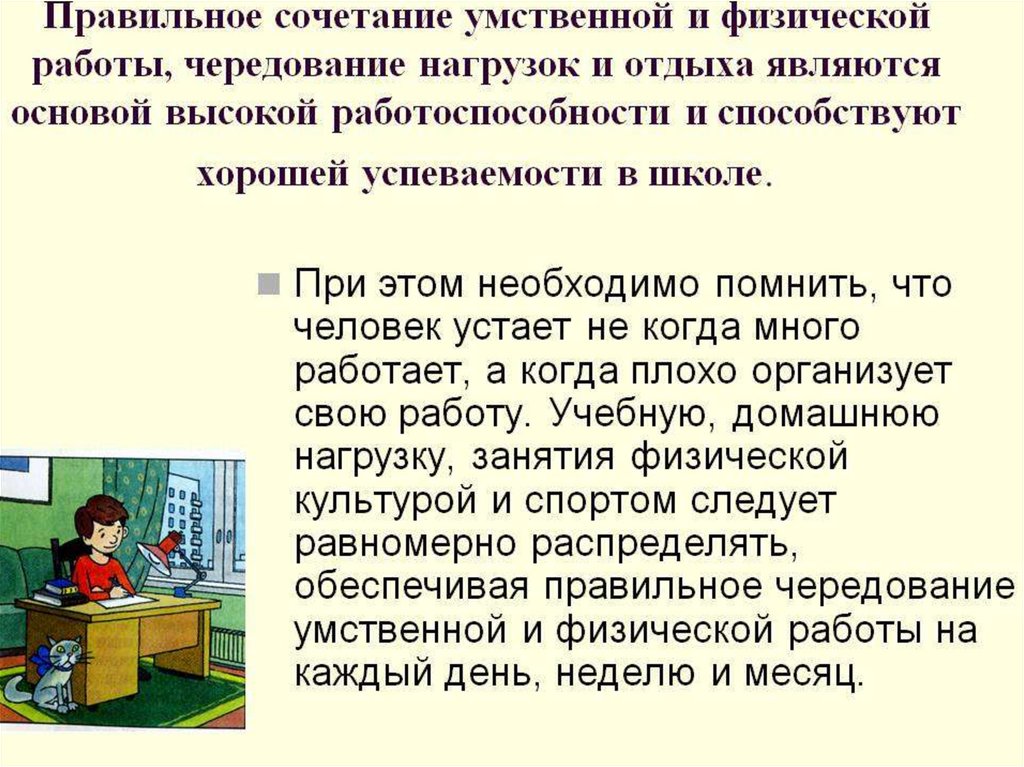 Правильное сочетание умственной и физической работы, чередование нагрузок и отдыха являются основой высокой работоспособности и способствуют хорошей успеваемости в школе.

• При этом необходимо помнить, что человек устает не когда много работает, а когда плохо организует свою работу. Учебную, домашнюю нагрузку, занятия физической культурой и спортом следует равномерно распределять, обеспечивая правильное чередование умственной и физической работы на каждый день, неделю и месяц.